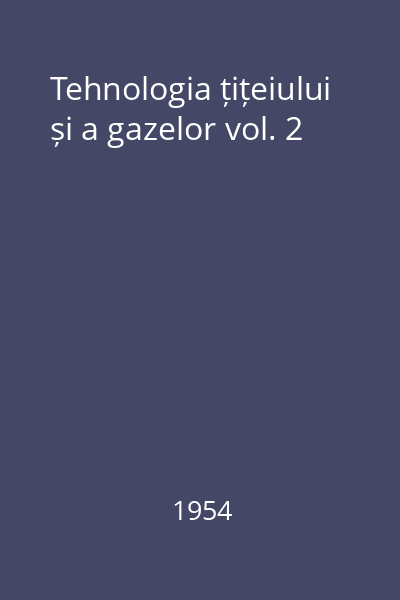 Tehnologia țițeiului și a gazelor vol. 2

1954